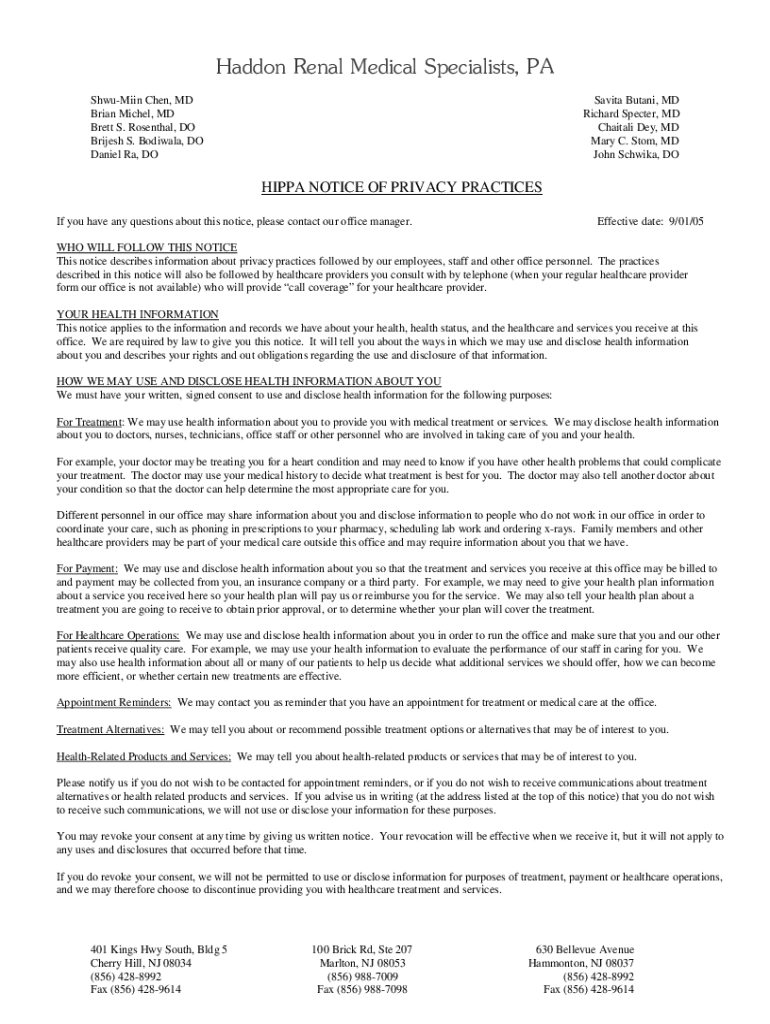 Haddon Renal Medical Specialists, PA

Shwu-Miin Chen, MD
Brian Michel, MD
Brett S. Rosenthal, DO
Brijesh S. Bodiwala, DO
Daniel Ra, DO

Savita Butani, MD
Richard Specter, MD
Chaitali Dey, MD
Mary C. Stom, MD
John Schwika, DO

HIPPA NOTICE OF PRIVACY PRACTICES

If you have any questions about this notice, please contact our office manager.

Effective date: 9/01/05

WHO WILL FOLLOW THIS NOTICE
This notice describes information about privacy practices followed by our employees, staff and other office personnel. The practices described in this notice will also be followed by healthcare providers you consult with by telephone (when your regular healthcare provider form our office is not available) who will provide "call coverage" for your healthcare provider.

YOUR HEALTH INFORMATION
This notice applies to the information and records we have about your health, health status, and the healthcare and services you receive at this office. We are required by law to give you this notice. It will tell you about the ways in which we may use and disclose health information about you and describes your rights and out obligations regarding the use and disclosure of that information.

HOW WE MAY USE AND DISCLOSE HEALTH INFORMATION ABOUT YOU
We must have your written, signed consent to use and disclose health information for the following purposes:

For Treatment: We may use health information about you to provide you with medical treatment or services. We may disclose health information about you to doctors, nurses, technicians, office staff or other personnel who are involved in taking care of you and your health.

For example, your doctor may be treating you for a heart condition and may need to know if you have other health problems that could complicate your treatment. The doctor may use your medical history to decide what treatment is best for you. The doctor may also tell another doctor about your condition so that the doctor can help determine the most appropriate care for you.

Different personnel in our office may share information about you and disclose information to people who do not work in our office in order to coordinate your care, such as phoning in prescriptions to your pharmacy, scheduling lab work and ordering x-rays. Family members and other healthcare providers may be part of your medical care outside this office and may require information about you that we have.

For Payment: We may use and disclose health information about you so that the treatment and services you receive at this office may be billed to and payment may be collected from you, an insurance company or a third party. For example, we may need to give your health plan information about a service you received here so your health plan will pay us or reimburse you for the service. We may also tell your health plan about a treatment you are going to receive to obtain prior approval, or to determine whether your plan will cover the treatment.

For Healthcare Operations: We may use and disclose health information about you in order to run the office and make sure that you and our other patients receive quality care. For example, we may use your health information to evaluate the performance of our staff in caring for you. We may also use health information about all or many of our patients to help us decide what additional services we should offer, how we can become more efficient, or whether certain new treatments are effective.

Appointment Reminders: We may contact you as reminder that you have an appointment for treatment or medical care at the office.

Treatment Alternatives: We may tell you about or recommend possible treatment options or alternatives that may be of interest to you.

Health-Related Products and Services: We may tell you about health-related products or services that may be of interest to you.

Please notify us if you do not wish to be contacted for appointment reminders, or if you do not wish to receive communications about treatment alternatives or health related products and services. If you advise us in writing (at the address listed at the top of this notice) that you do not wish to receive such communications, we will not use or disclose your information for these purposes.

You may revoke your consent at any time by giving us written notice. Your revocation will be effective when we receive it, but it will not apply to any uses and disclosures that occurred before that time.

If you do revoke your consent, we will not be permitted to use or disclose information for purposes of treatment, payment or healthcare operations, and we may therefore choose to discontinue providing you with healthcare treatment and services.

401 Kings Hwy South, Bldg 5
Cherry Hill, NJ 08034
(856) 428-8992
Fax (856) 428-9614

100 Brick Rd, Ste 207
Marlton, NJ 08053
(856) 988-7009
Fax (856) 988-7098

630 Bellevue Avenue
Hammonton, NJ 08037
(856) 428-8992
Fax (856) 428-9614